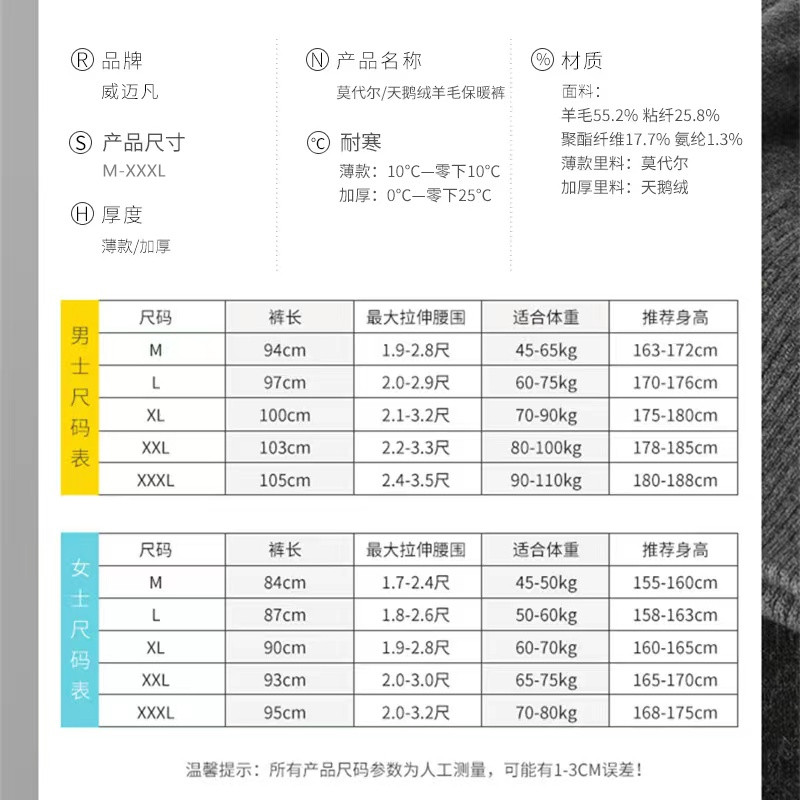 Ⓡ 品牌
威迈凡

Ⓢ 产品尺寸
M-XXXL

Ⓗ 厚度
薄款/加厚

Ⓝ 产品名称
莫代尔/天鹅绒羊毛保暖裤

℃ 耐寒
薄款：10°C—零下10°C
加厚：0°C—零下25°C

% 材质
面料：
羊毛55.2% 粘纤25.8%
聚酯纤维17.7% 氨纶1.3%
薄款里料：莫代尔
加厚里料：天鹅绒

男士尺码表

| 尺码 | 裤长 | 最大拉伸腰围 | 适合体重 | 推荐身高 |
|---|---|---|---|---|
| M | 94cm | 1.9-2.8尺 | 45-65kg | 163-172cm |
| L | 97cm | 2.0-2.9尺 | 60-75kg | 170-176cm |
| XL | 100cm | 2.1-3.2尺 | 70-90kg | 175-180cm |
| XXL | 103cm | 2.2-3.3尺 | 80-100kg | 178-185cm |
| XXXL | 105cm | 2.4-3.5尺 | 90-110kg | 180-188cm |

女士尺码表

| 尺码 | 裤长 | 最大拉伸腰围 | 适合体重 | 推荐身高 |
|---|---|---|---|---|
| M | 84cm | 1.7-2.4尺 | 45-50kg | 155-160cm |
| L | 87cm | 1.8-2.6尺 | 50-60kg | 158-163cm |
| XL | 90cm | 1.9-2.8尺 | 60-70kg | 160-165cm |
| XXL | 93cm | 2.0-3.0尺 | 65-75kg | 165-170cm |
| XXXL | 95cm | 2.0-3.2尺 | 70-80kg | 168-175cm |

温馨提示：所有产品尺码参数为人工测量，可能有1-3CM误差！